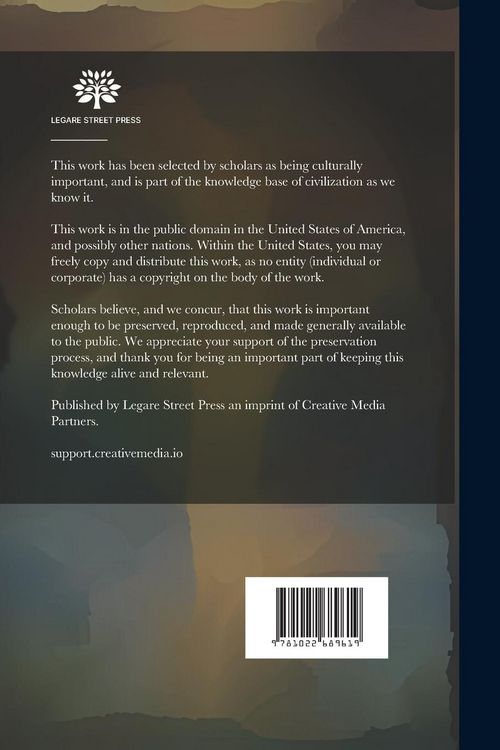 LEGARE STREET PRESS

This work has been selected by scholars as being culturally important, and is part of the knowledge base of civilization as we know it.

This work is in the public domain in the United States of America, and possibly other nations. Within the United States, you may freely copy and distribute this work, as no entity (individual or corporate) has a copyright on the body of the work.

Scholars believe, and we concur, that this work is important enough to be preserved, reproduced, and made generally available to the public. We appreciate your support of the preservation process, and thank you for being an important part of keeping this knowledge alive and relevant.

Published by Legare Street Press an imprint of Creative Media Partners.

support.creativemedia.io

9781022689619